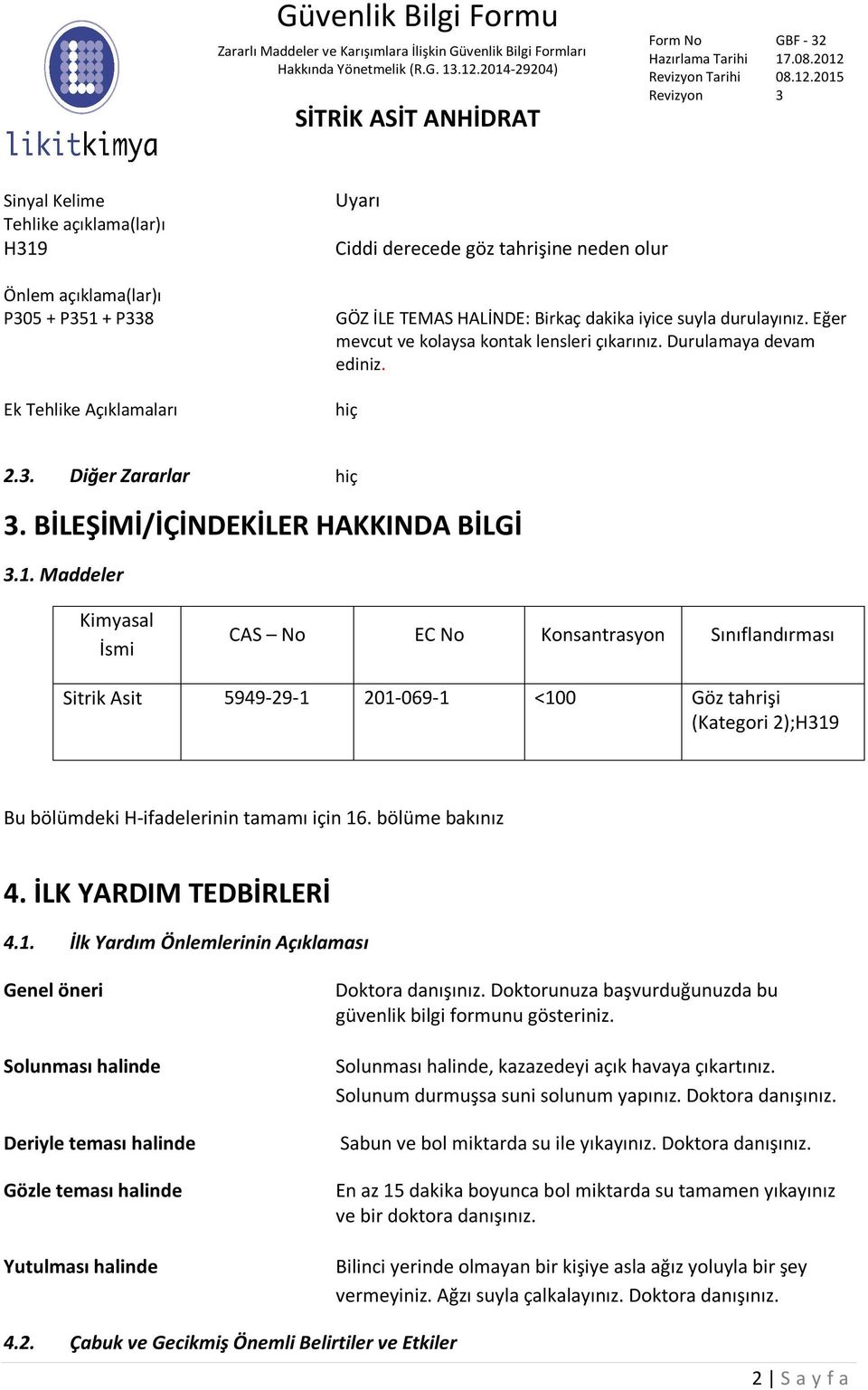 likitkimya

Güvenlik Bilgi Formu
Zararlı Maddeler ve Karışımlara İlişkin Güvenlik Bilgi Formları Hakkında Yönetmelik (R.G. 13.12.2014-29204)

SİTRİK ASİT ANHİDRAT

| Form No | GBF - 32 |
|---|---|
| Hazırlama Tarihi | 17.08.2012 |
| Revizyon Tarihi | 08.12.2015 |
| Revizyon | 3 |

Sinyal Kelime
Uyarı

Tehlike açıklama(lar)ı
H319
Ciddi derecede göz tahrişine neden olur

Önlem açıklama(lar)ı
P305 + P351 + P338
GÖZ İLE TEMAS HALİNDE: Birkaç dakika iyice suyla durulayınız. Eğer mevcut ve kolaysa kontak lensleri çıkarınız. Durulamaya devam ediniz.

Ek Tehlike Açıklamaları
hiç

2.3. Diğer Zararlar
hiç

3. BİLEŞİMİ/İÇİNDEKİLER HAKKINDA BİLGİ

3.1. Maddeler

| Kimyasal İsmi | CAS – No | EC No | Konsantrasyon | Sınıflandırması |
|---|---|---|---|---|
| Sitrik Asit | 5949-29-1 | 201-069-1 | <100 | Göz tahrişi (Kategori 2);H319 |

Bu bölümdeki H-ifadelerinin tamamı için 16. bölüme bakınız

4. İLK YARDIM TEDBİRLERİ

4.1. İlk Yardım Önlemlerinin Açıklaması

Genel öneri
Doktora danışınız. Doktorunuza başvurduğunuzda bu güvenlik bilgi formunu gösteriniz.

Solunması halinde
Solunması halinde, kazazedeyi açık havaya çıkartınız. Solunum durmuşsa suni solunum yapınız. Doktora danışınız.

Deriyle teması halinde
Sabun ve bol miktarda su ile yıkayınız. Doktora danışınız.

Gözle teması halinde
En az 15 dakika boyunca bol miktarda su tamamen yıkayınız ve bir doktora danışınız.

Yutulması halinde
Bilinci yerinde olmayan bir kişiye asla ağız yoluyla bir şey vermeyiniz. Ağzı suyla çalkalayınız. Doktora danışınız.

4.2. Çabuk ve Gecikmiş Önemli Belirtiler ve Etkiler

2 | S a y f a